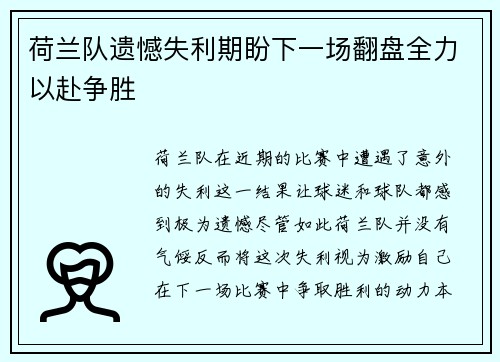 荷兰队遗憾失利期盼下一场翻盘全力以赴争胜

荷兰队在近期的比赛中遭遇了意外的失利这一结果让球迷和球队都感到极为遗憾尽管如此荷兰队并没有气馁反而将这次失利视为激励自己在下一场比赛中争取胜利的动力本